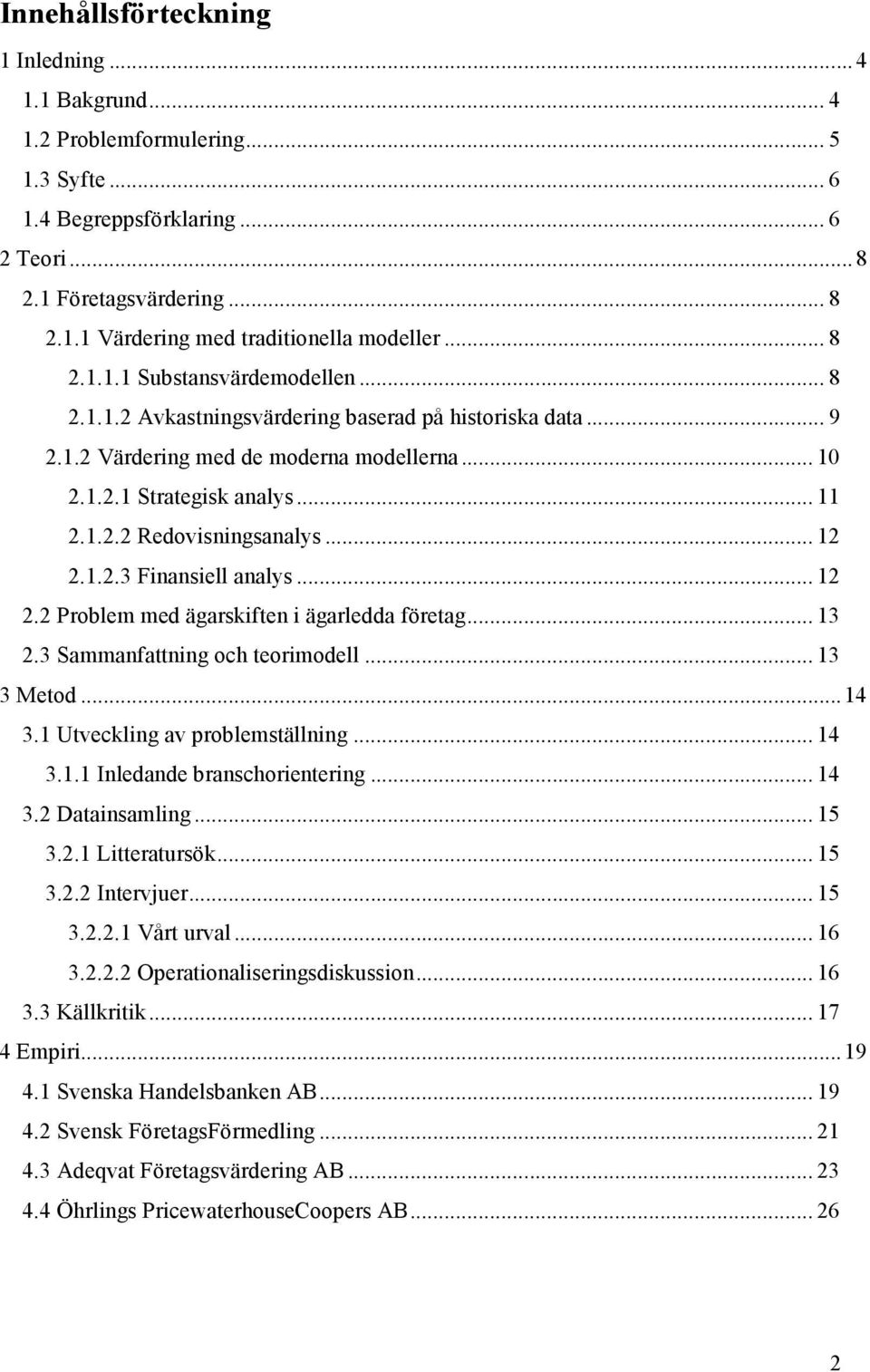 Innehållsförteckning

1 Inledning ... 4
1.1 Bakgrund ... 4
1.2 Problemformulering ... 5
1.3 Syfte ... 6
1.4 Begreppsförklaring ... 6
2 Teori ... 8
2.1 Företagsvärdering ... 8
2.1.1 Värdering med traditionella modeller ... 8
2.1.1.1 Substansvärdemodellen ... 8
2.1.1.2 Avkastningsvärdering baserad på historiska data ... 9
2.1.2 Värdering med de moderna modellerna ... 10
2.1.2.1 Strategisk analys ... 11
2.1.2.2 Redovisningsanalys ... 12
2.1.2.3 Finansiell analys ... 12
2.2 Problem med ägarskiften i ägarledda företag ... 13
2.3 Sammanfattning och teorimodell ... 13
3 Metod ... 14
3.1 Utveckling av problemställning ... 14
3.1.1 Inledande branschorientering ... 14
3.2 Datainsamling ... 15
3.2.1 Litteratursök ... 15
3.2.2 Intervjuer ... 15
3.2.2.1 Vårt urval ... 16
3.2.2.2 Operationaliseringsdiskussion ... 16
3.3 Källkritik ... 17
4 Empiri ... 19
4.1 Svenska Handelsbanken AB ... 19
4.2 Svensk FöretagsFörmedling ... 21
4.3 Adeqvat Företagsvärdering AB ... 23
4.4 Öhrlings PricewaterhouseCoopers AB ... 26

2